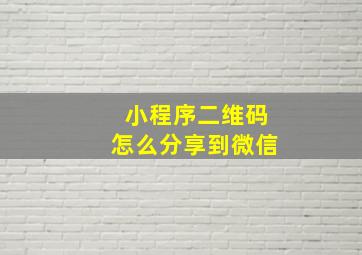 小程序二维码
怎么分享到微信